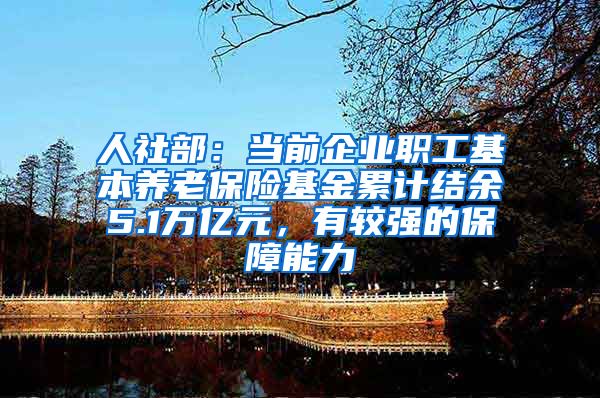 人社部：当前企业职工基本养老保险基金累计结余5.1万亿元，有较强的保障能力